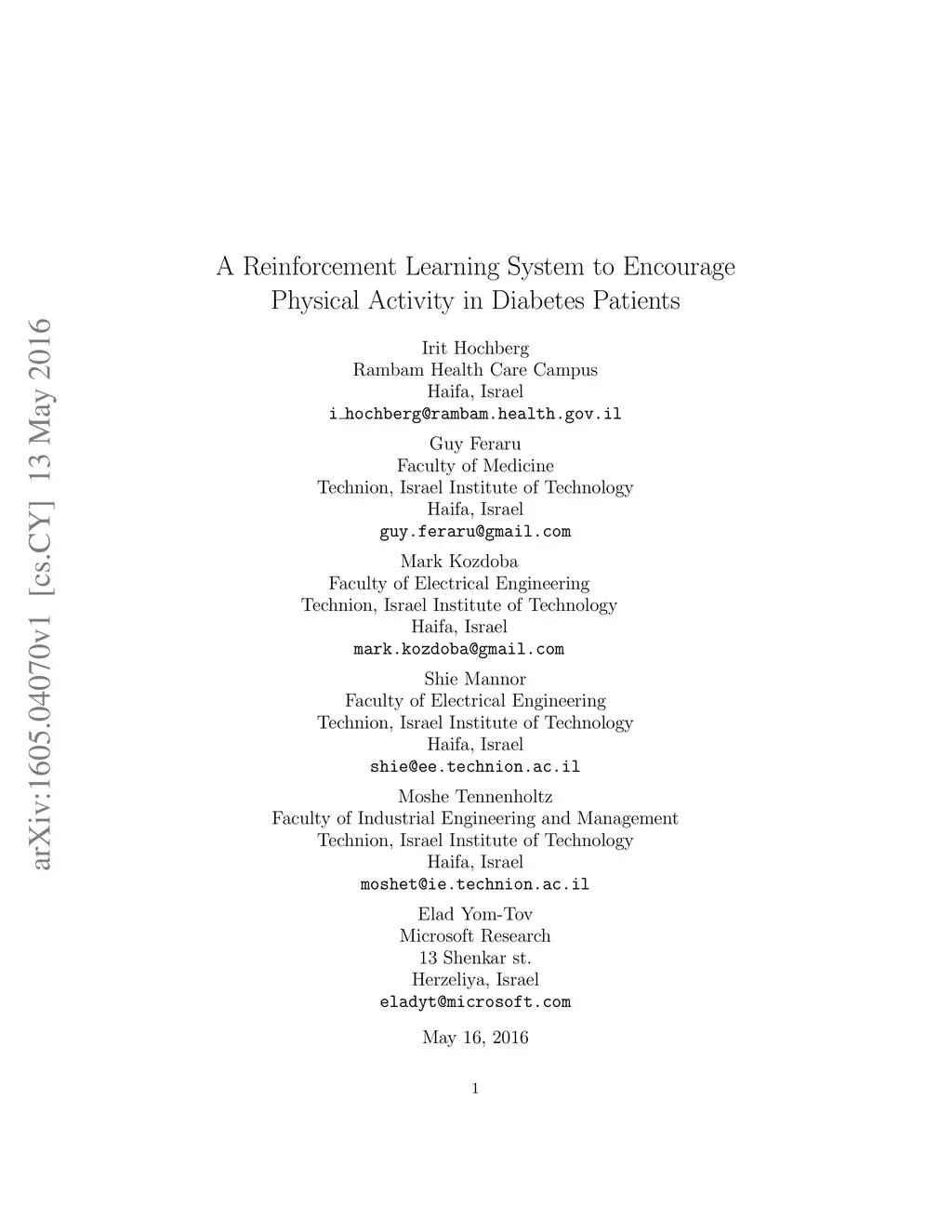 arXiv:1605.04070v1 [cs.CY] 13 May 2016

A Reinforcement Learning System to Encourage Physical Activity in Diabetes Patients

Irit Hochberg
Rambam Health Care Campus
Haifa, Israel
i_hochberg@rambam.health.gov.il

Guy Feraru
Faculty of Medicine
Technion, Israel Institute of Technology
Haifa, Israel
guy.feraru@gmail.com

Mark Kozdoba
Faculty of Electrical Engineering
Technion, Israel Institute of Technology
Haifa, Israel
mark.kozdoba@gmail.com

Shie Mannor
Faculty of Electrical Engineering
Technion, Israel Institute of Technology
Haifa, Israel
shie@ee.technion.ac.il

Moshe Tennenholtz
Faculty of Industrial Engineering and Management
Technion, Israel Institute of Technology
Haifa, Israel
moshet@ie.technion.ac.il

Elad Yom-Tov
Microsoft Research
13 Shenkar st.
Herzeliya, Israel
eladyt@microsoft.com

May 16, 2016

1